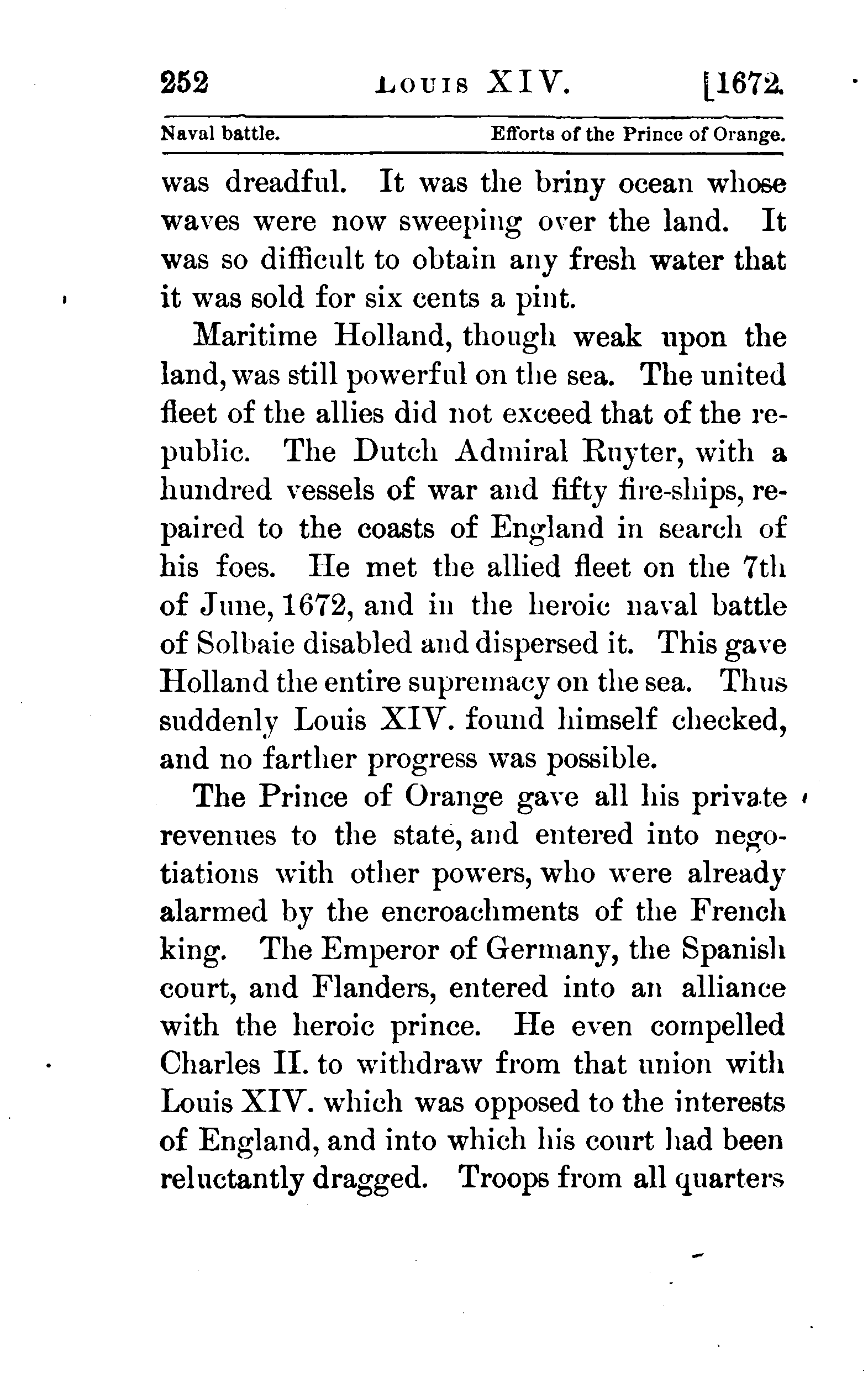 252 LOUIS XIV. [1672.

Naval battle. Efforts of the Prince of Orange.

was dreadful. It was the briny ocean whose waves were now sweeping over the land. It was so difficult to obtain any fresh water that it was sold for six cents a pint.

Maritime Holland, though weak upon the land, was still powerful on the sea. The united fleet of the allies did not exceed that of the republic. The Dutch Admiral Ruyter, with a hundred vessels of war and fifty fire-ships, repaired to the coasts of England in search of his foes. He met the allied fleet on the 7th of June, 1672, and in the heroic naval battle of Solbaie disabled and dispersed it. This gave Holland the entire supremacy on the sea. Thus suddenly Louis XIV. found himself checked, and no farther progress was possible.

The Prince of Orange gave all his private revenues to the state, and entered into negotiations with other powers, who were already alarmed by the encroachments of the French king. The Emperor of Germany, the Spanish court, and Flanders, entered into an alliance with the heroic prince. He even compelled Charles II. to withdraw from that union with Louis XIV. which was opposed to the interests of England, and into which his court had been reluctantly dragged. Troops from all quarters